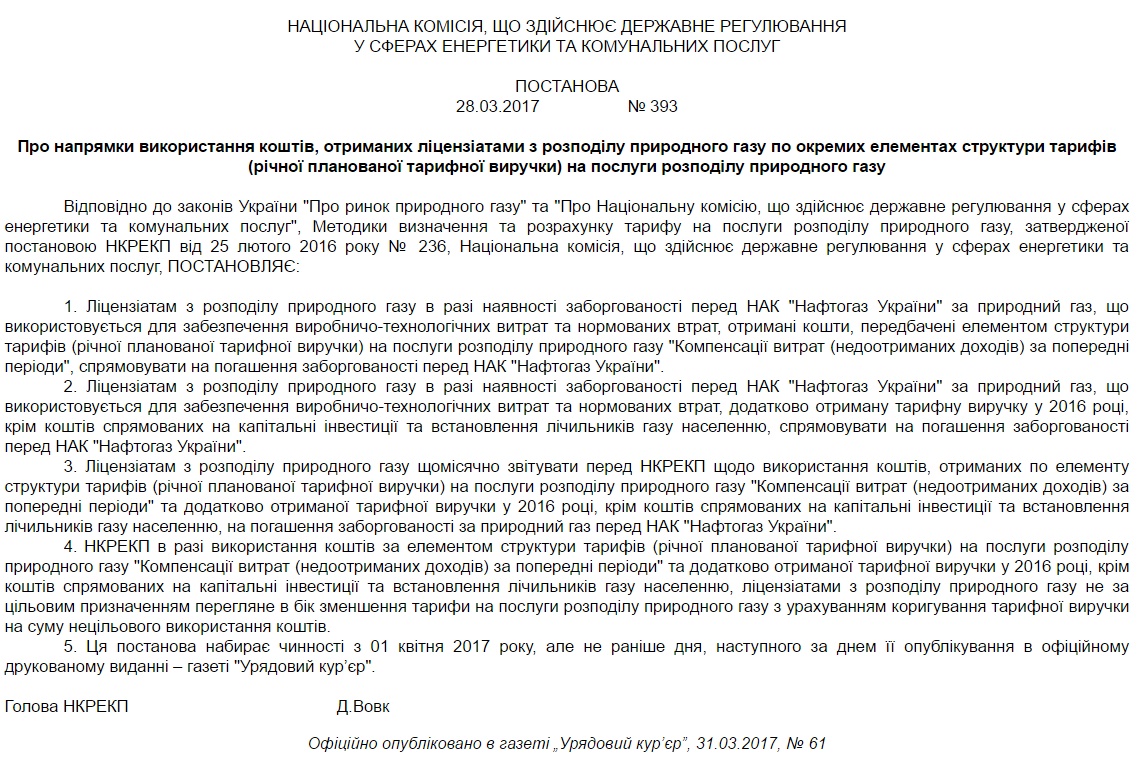 НАЦІОНАЛЬНА КОМІСІЯ, ЩО ЗДІЙСНЮЄ ДЕРЖАВНЕ РЕГУЛЮВАННЯ
У СФЕРАХ ЕНЕРГЕТИКИ ТА КОМУНАЛЬНИХ ПОСЛУГ

ПОСТАНОВА
28.03.2017 № 393

Про напрямки використання коштів, отриманих ліцензіатами з розподілу природного газу по окремих елементах структури тарифів (річної планованої тарифної виручки) на послуги розподілу природного газу

Відповідно до законів України "Про ринок природного газу" та "Про Національну комісію, що здійснює державне регулювання у сферах енергетики та комунальних послуг", Методики визначення та розрахунку тарифу на послуги розподілу природного газу, затвердженої постановою НКРЕКП від 25 лютого 2016 року № 236, Національна комісія, що здійснює державне регулювання у сферах енергетики та комунальних послуг, ПОСТАНОВЛЯЄ:

1. Ліцензіатам з розподілу природного газу в разі наявності заборгованості перед НАК "Нафтогаз України" за природний газ, що використовується для забезпечення виробничо-технологічних витрат та нормованих втрат, отримані кошти, передбачені елементом структури тарифів (річної планованої тарифної виручки) на послуги розподілу природного газу "Компенсації витрат (недоотриманих доходів) за попередні періоди", спрямовувати на погашення заборгованості перед НАК "Нафтогаз України".
2. Ліцензіатам з розподілу природного газу в разі наявності заборгованості перед НАК "Нафтогаз України" за природний газ, що використовується для забезпечення виробничо-технологічних витрат та нормованих втрат, додатково отриману тарифну виручку у 2016 році, крім коштів спрямованих на капітальні інвестиції та встановлення лічильників газу населенню, спрямовувати на погашення заборгованості перед НАК "Нафтогаз України".
3. Ліцензіатам з розподілу природного газу щомісячно звітувати перед НКРЕКП щодо використання коштів, отриманих по елементу структури тарифів (річної планованої тарифної виручки) на послуги розподілу природного газу "Компенсації витрат (недоотриманих доходів) за попередні періоди" та додатково отриманої тарифної виручки у 2016 році, крім коштів спрямованих на капітальні інвестиції та встановлення лічильників газу населенню, на погашення заборгованості за природний газ перед НАК "Нафтогаз України".
4. НКРЕКП в разі використання коштів за елементом структури тарифів (річної планованої тарифної виручки) на послуги розподілу природного газу "Компенсації витрат (недоотриманих доходів) за попередні періоди" та додатково отриманої тарифної виручки у 2016 році, крім коштів спрямованих на капітальні інвестиції та встановлення лічильників газу населенню, ліцензіатами з розподілу природного газу не за цільовим призначенням перегляне в бік зменшення тарифи на послуги розподілу природного газу з урахуванням коригування тарифної виручки на суму нецільового використання коштів.
5. Ця постанова набирає чинності з 01 квітня 2017 року, але не раніше дня, наступного за днем її опублікування в офіційному друкованому виданні – газеті "Урядовий кур'єр".

Голова НКРЕКП Д.Вовк

Офіційно опубліковано в газеті „Урядовий кур'єр", 31.03.2017, № 61